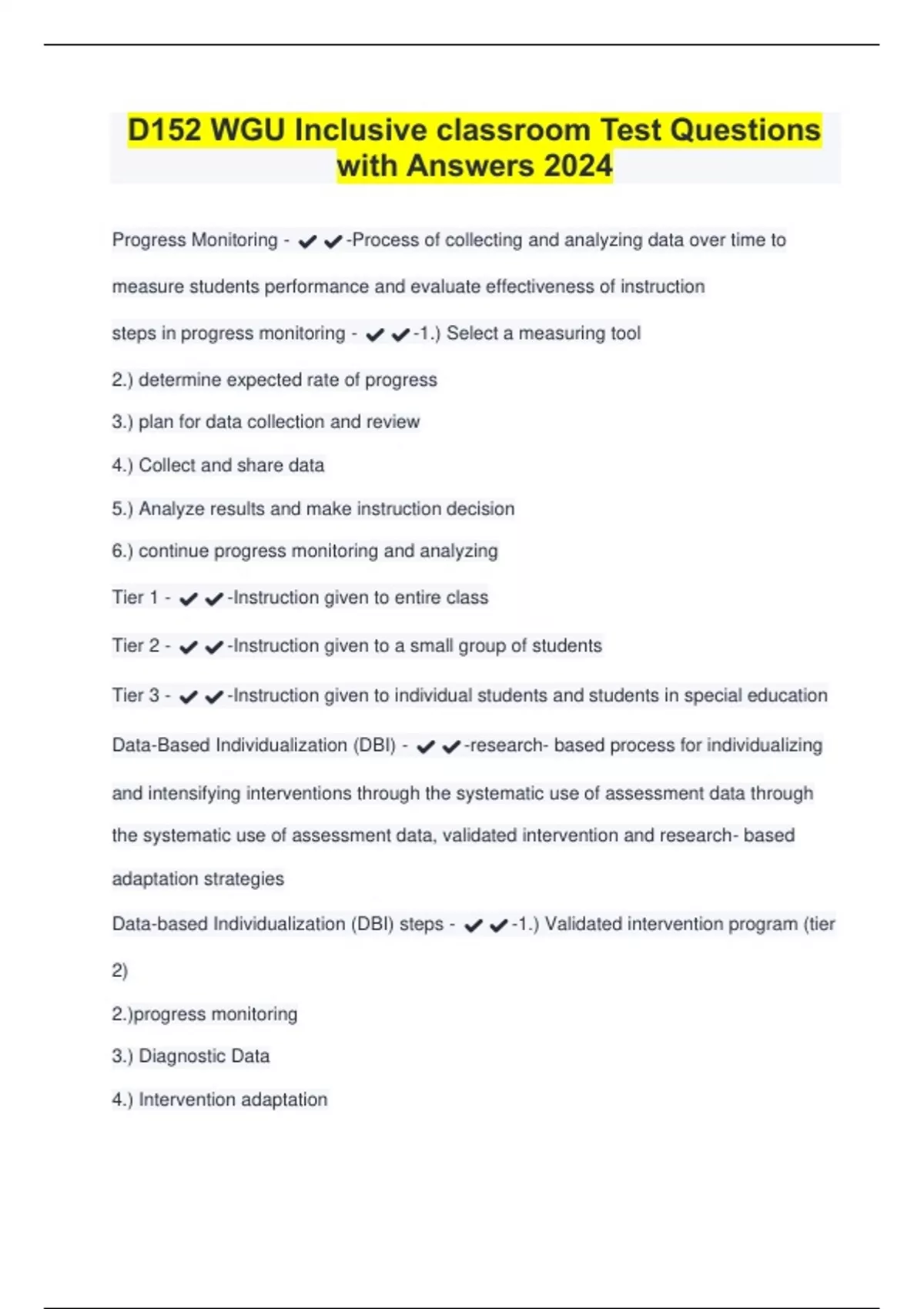 D152 WGU Inclusive classroom Test Questions with Answers 2024

Progress Monitoring - ✔✔-Process of collecting and analyzing data over time to measure students performance and evaluate effectiveness of instruction

steps in progress monitoring - ✔✔-1.) Select a measuring tool

2.) determine expected rate of progress

3.) plan for data collection and review

4.) Collect and share data

5.) Analyze results and make instruction decision

6.) continue progress monitoring and analyzing

Tier 1 - ✔✔-Instruction given to entire class

Tier 2 - ✔✔-Instruction given to a small group of students

Tier 3 - ✔✔-Instruction given to individual students and students in special education

Data-Based Individualization (DBI) - ✔✔-research- based process for individualizing and intensifying interventions through the systematic use of assessment data through the systematic use of assessment data, validated intervention and research- based adaptation strategies

Data-based Individualization (DBI) steps - ✔✔-1.) Validated intervention program (tier 2)

2.)progress monitoring

3.) Diagnostic Data

4.) Intervention adaptation